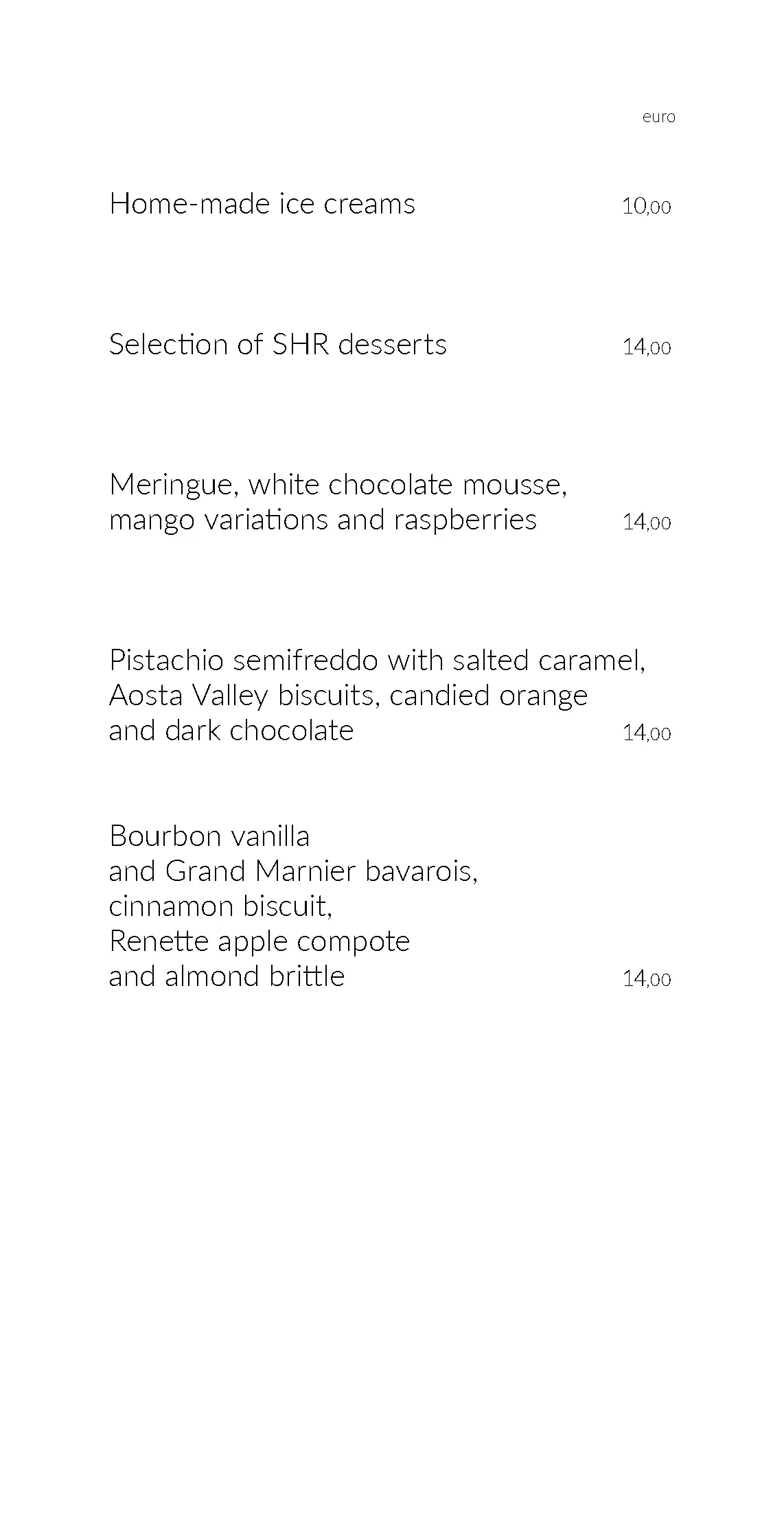 euro

Home-made ice creams 10,00

Selection of SHR desserts 14,00

Meringue, white chocolate mousse, mango variations and raspberries 14,00

Pistachio semifreddo with salted caramel, Aosta Valley biscuits, candied orange and dark chocolate 14,00

Bourbon vanilla
and Grand Marnier bavarois,
cinnamon biscuit,
Renette apple compote
and almond brittle 14,00